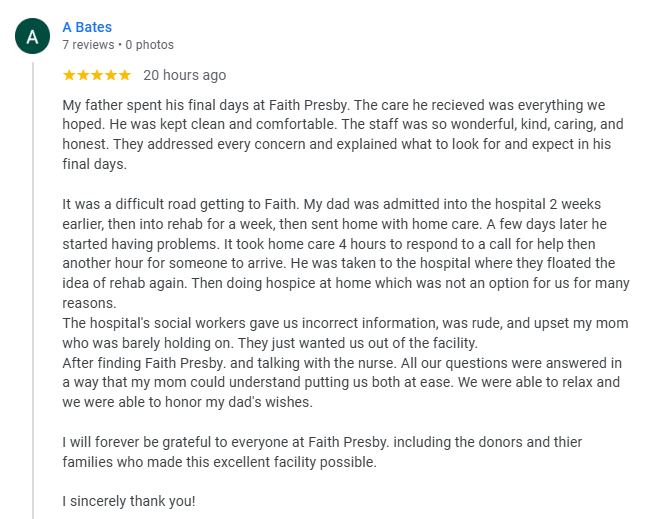 A

A Bates
7 reviews • 0 photos

★★★★★ 20 hours ago

My father spent his final days at Faith Presby. The care he recieved was everything we hoped. He was kept clean and comfortable. The staff was so wonderful, kind, caring, and honest. They addressed every concern and explained what to look for and expect in his final days.

It was a difficult road getting to Faith. My dad was admitted into the hospital 2 weeks earlier, then into rehab for a week, then sent home with home care. A few days later he started having problems. It took home care 4 hours to respond to a call for help then another hour for someone to arrive. He was taken to the hospital where they floated the idea of rehab again. Then doing hospice at home which was not an option for us for many reasons.
The hospital's social workers gave us incorrect information, was rude, and upset my mom who was barely holding on. They just wanted us out of the facility.
After finding Faith Presby. and talking with the nurse. All our questions were answered in a way that my mom could understand putting us both at ease. We were able to relax and we were able to honor my dad's wishes.

I will forever be grateful to everyone at Faith Presby. including the donors and thier families who made this excellent facility possible.

I sincerely thank you!